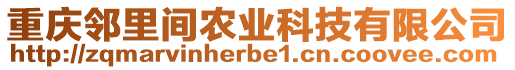 重庆邻里间农业科技有限公司
http://zqmarvinherbe1.cn.coovee.com